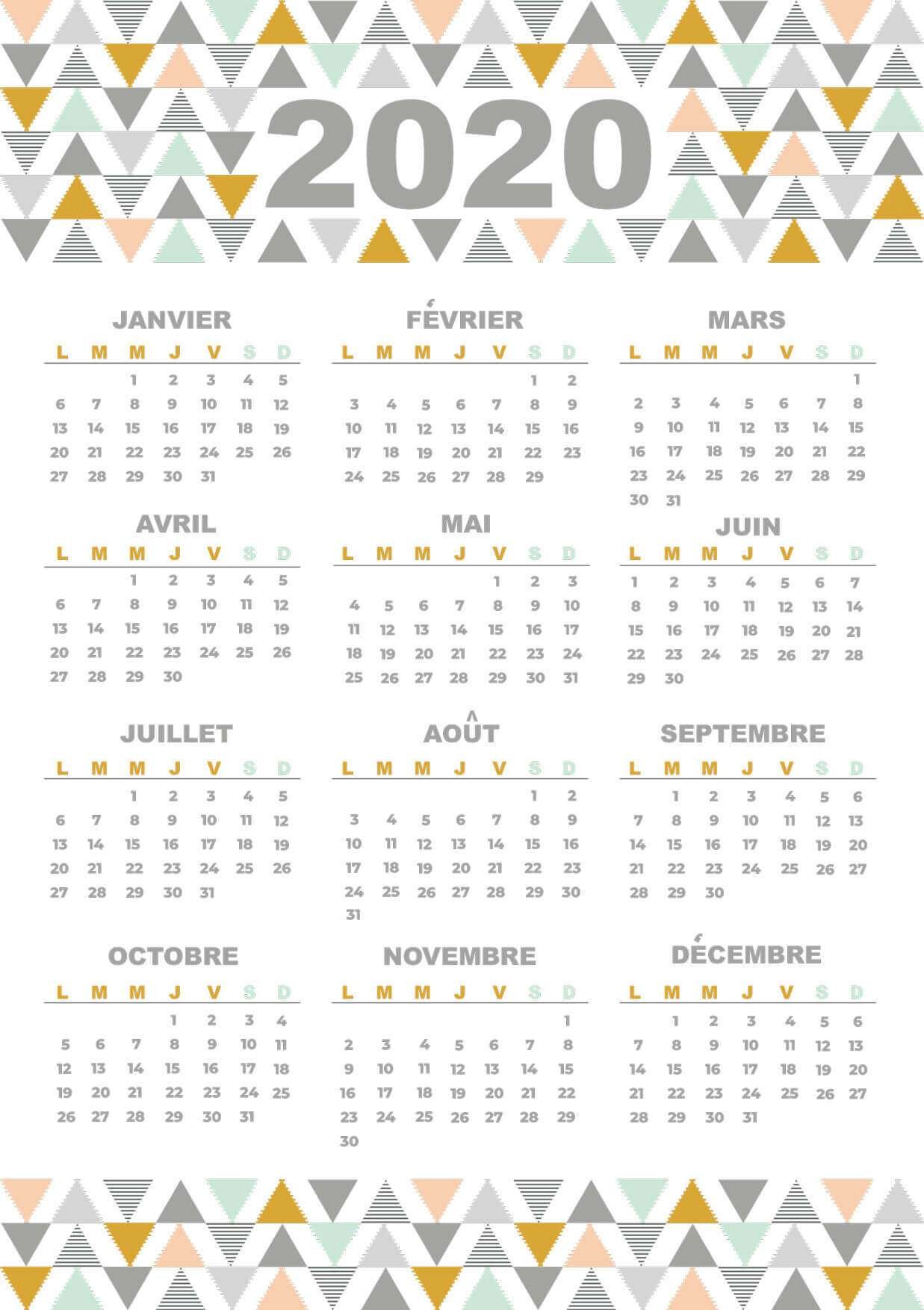 2020

JANVIER

| L | M | M | J | V | S | D |
|---|---|---|---|---|---|---|
| | | 1 | 2 | 3 | 4 | 5 |
| 6 | 7 | 8 | 9 | 10 | 11 | 12 |
| 13 | 14 | 15 | 16 | 17 | 18 | 19 |
| 20 | 21 | 22 | 23 | 24 | 25 | 26 |
| 27 | 28 | 29 | 30 | 31 | | |

FÉVRIER

| L | M | M | J | V | S | D |
|---|---|---|---|---|---|---|
| | | | | | 1 | 2 |
| 3 | 4 | 5 | 6 | 7 | 8 | 9 |
| 10 | 11 | 12 | 13 | 14 | 15 | 16 |
| 17 | 18 | 19 | 20 | 21 | 22 | 23 |
| 24 | 25 | 26 | 27 | 28 | 29 | |

MARS

| L | M | M | J | V | S | D |
|---|---|---|---|---|---|---|
| | | | | | | 1 |
| 2 | 3 | 4 | 5 | 6 | 7 | 8 |
| 9 | 10 | 11 | 12 | 13 | 14 | 15 |
| 16 | 17 | 18 | 19 | 20 | 21 | 22 |
| 23 | 24 | 25 | 26 | 27 | 28 | 29 |
| 30 | 31 | | | | | |

AVRIL

| L | M | M | J | V | S | D |
|---|---|---|---|---|---|---|
| | | 1 | 2 | 3 | 4 | 5 |
| 6 | 7 | 8 | 9 | 10 | 11 | 12 |
| 13 | 14 | 15 | 16 | 17 | 18 | 19 |
| 20 | 21 | 22 | 23 | 24 | 25 | 26 |
| 27 | 28 | 29 | 30 | | | |

MAI

| L | M | M | J | V | S | D |
|---|---|---|---|---|---|---|
| | | | | 1 | 2 | 3 |
| 4 | 5 | 6 | 7 | 8 | 9 | 10 |
| 11 | 12 | 13 | 14 | 15 | 16 | 17 |
| 18 | 19 | 20 | 21 | 22 | 23 | 24 |
| 25 | 26 | 27 | 28 | 29 | 30 | 31 |

JUIN

| L | M | M | J | V | S | D |
|---|---|---|---|---|---|---|
| 1 | 2 | 3 | 4 | 5 | 6 | 7 |
| 8 | 9 | 10 | 11 | 12 | 13 | 14 |
| 15 | 16 | 17 | 18 | 19 | 20 | 21 |
| 22 | 23 | 24 | 25 | 26 | 27 | 28 |
| 29 | 30 | | | | | |

JUILLET

| L | M | M | J | V | S | D |
|---|---|---|---|---|---|---|
| | | 1 | 2 | 3 | 4 | 5 |
| 6 | 7 | 8 | 9 | 10 | 11 | 12 |
| 13 | 14 | 15 | 16 | 17 | 18 | 19 |
| 20 | 21 | 22 | 23 | 24 | 25 | 26 |
| 27 | 28 | 29 | 30 | 31 | | |

AOÛT

| L | M | M | J | V | S | D |
|---|---|---|---|---|---|---|
| | | | | | 1 | 2 |
| 3 | 4 | 5 | 6 | 7 | 8 | 9 |
| 10 | 11 | 12 | 13 | 14 | 15 | 16 |
| 17 | 18 | 19 | 20 | 21 | 22 | 23 |
| 24 | 25 | 26 | 27 | 28 | 29 | 30 |
| 31 | | | | | | |

SEPTEMBRE

| L | M | M | J | V | S | D |
|---|---|---|---|---|---|---|
| | 1 | 2 | 3 | 4 | 5 | 6 |
| 7 | 8 | 9 | 10 | 11 | 12 | 13 |
| 14 | 15 | 16 | 17 | 18 | 19 | 20 |
| 21 | 22 | 23 | 24 | 25 | 26 | 27 |
| 28 | 29 | 30 | | | | |

OCTOBRE

| L | M | M | J | V | S | D |
|---|---|---|---|---|---|---|
| | | | 1 | 2 | 3 | 4 |
| 5 | 6 | 7 | 8 | 9 | 10 | 11 |
| 12 | 13 | 14 | 15 | 16 | 17 | 18 |
| 19 | 20 | 21 | 22 | 23 | 24 | 25 |
| 26 | 27 | 28 | 29 | 30 | 31 | |

NOVEMBRE

| L | M | M | J | V | S | D |
|---|---|---|---|---|---|---|
| | | | | | | 1 |
| 2 | 3 | 4 | 5 | 6 | 7 | 8 |
| 9 | 10 | 11 | 12 | 13 | 14 | 15 |
| 16 | 17 | 18 | 19 | 20 | 21 | 22 |
| 23 | 24 | 25 | 26 | 27 | 28 | 29 |
| 30 | | | | | | |

DÉCEMBRE

| L | M | M | J | V | S | D |
|---|---|---|---|---|---|---|
| | 1 | 2 | 3 | 4 | 5 | 6 |
| 7 | 8 | 9 | 10 | 11 | 12 | 13 |
| 14 | 15 | 16 | 17 | 18 | 19 | 20 |
| 21 | 22 | 23 | 24 | 25 | 26 | 27 |
| 28 | 29 | 30 | 31 | | | |